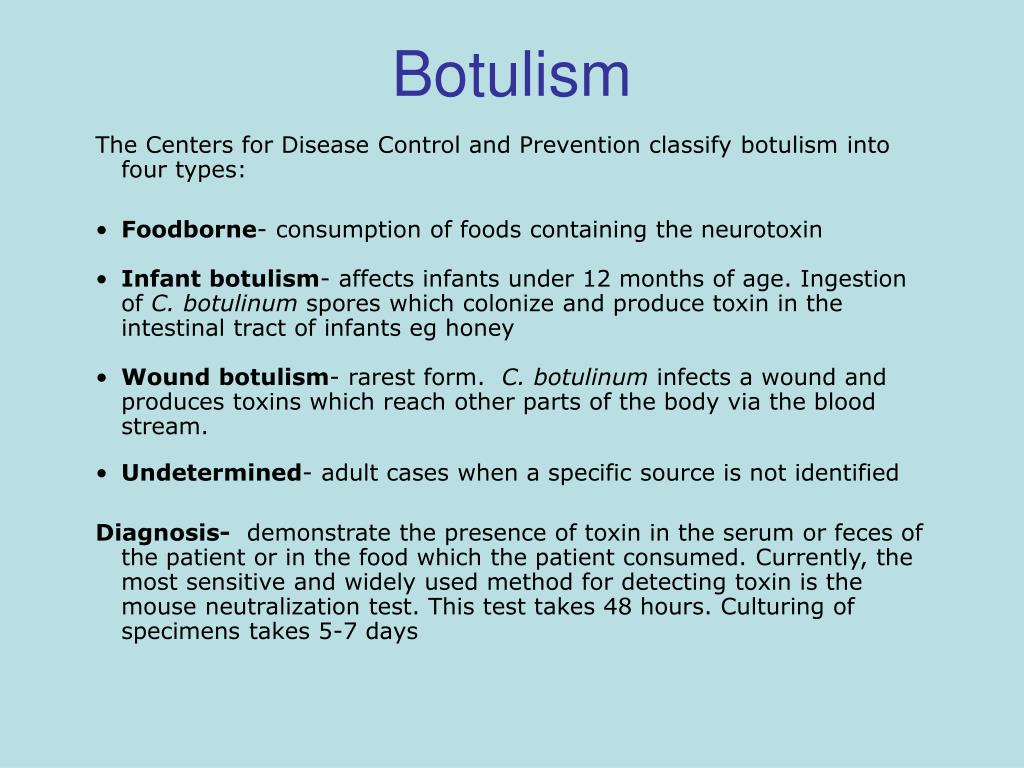 Botulism

The Centers for Disease Control and Prevention classify botulism into four types:

• Foodborne- consumption of foods containing the neurotoxin

• Infant botulism- affects infants under 12 months of age. Ingestion of C. botulinum spores which colonize and produce toxin in the intestinal tract of infants eg honey

• Wound botulism- rarest form. C. botulinum infects a wound and produces toxins which reach other parts of the body via the blood stream.

• Undetermined- adult cases when a specific source is not identified

Diagnosis- demonstrate the presence of toxin in the serum or feces of the patient or in the food which the patient consumed. Currently, the most sensitive and widely used method for detecting toxin is the mouse neutralization test. This test takes 48 hours. Culturing of specimens takes 5-7 days